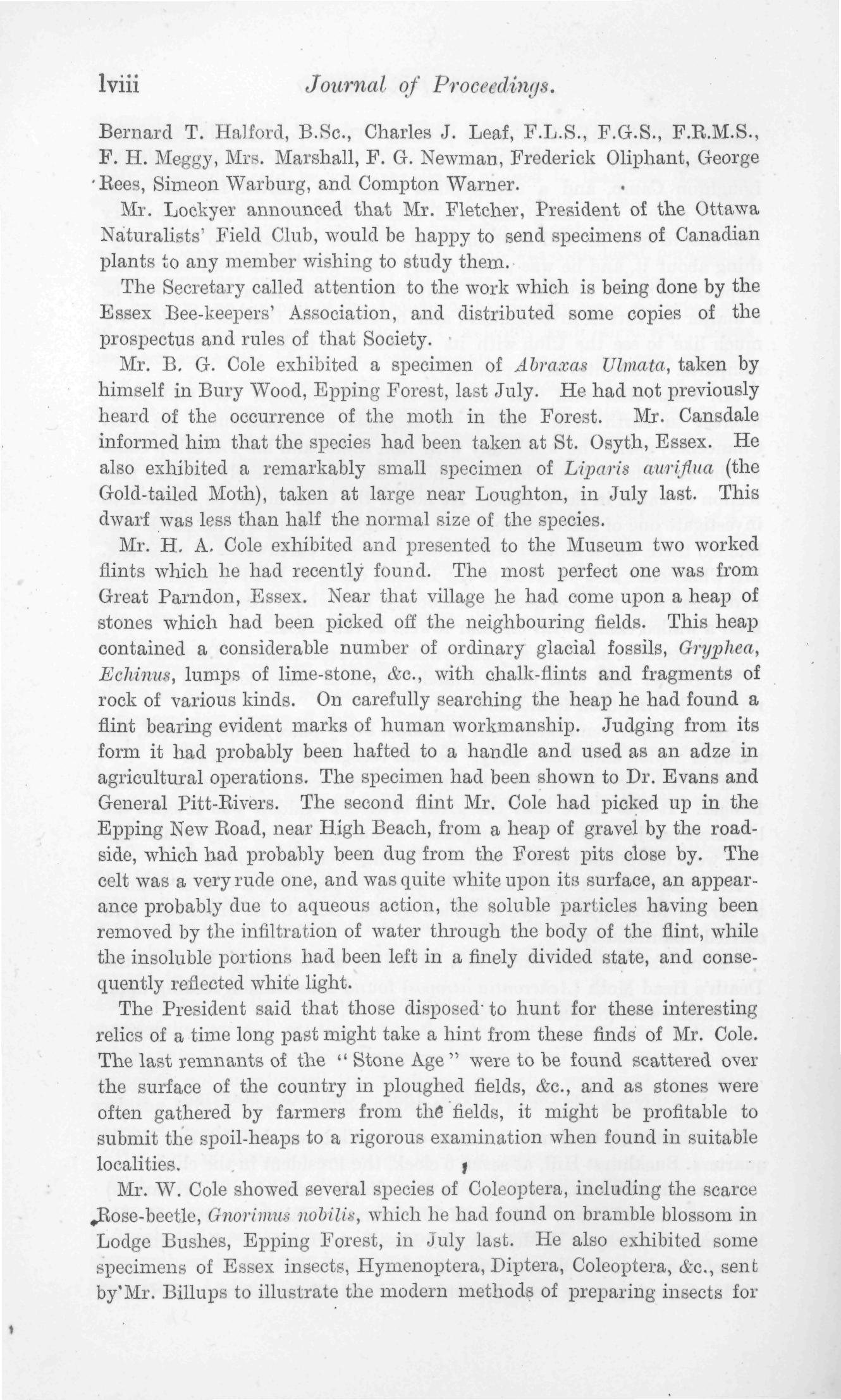 lviii Journal of Proceedings.

Bernard T. Halford, B.Sc., Charles J. Leaf, F.L.S., F.G.S., F.R.M.S., F. H. Meggy, Mrs. Marshall, F. G. Newman, Frederick Oliphant, George Rees, Simeon Warburg, and Compton Warner.

Mr. Lockyer announced that Mr. Fletcher, President of the Ottawa Naturalists' Field Club, would be happy to send specimens of Canadian plants to any member wishing to study them.

The Secretary called attention to the work which is being done by the Essex Bee-keepers' Association, and distributed some copies of the prospectus and rules of that Society.

Mr. B. G. Cole exhibited a specimen of Abraxas Ulmata, taken by himself in Bury Wood, Epping Forest, last July. He had not previously heard of the occurrence of the moth in the Forest. Mr. Cansdale informed him that the species had been taken at St. Osyth, Essex. He also exhibited a remarkably small specimen of Liparis auriflua (the Gold-tailed Moth), taken at large near Loughton, in July last. This dwarf was less than half the normal size of the species.

Mr. H. A. Cole exhibited and presented to the Museum two worked flints which he had recently found. The most perfect one was from Great Parndon, Essex. Near that village he had come upon a heap of stones which had been picked off the neighbouring fields. This heap contained a considerable number of ordinary glacial fossils, Gryphea, Echinus, lumps of lime-stone, &c., with chalk-flints and fragments of rock of various kinds. On carefully searching the heap he had found a flint bearing evident marks of human workmanship. Judging from its form it had probably been hafted to a handle and used as an adze in agricultural operations. The specimen had been shown to Dr. Evans and General Pitt-Rivers. The second flint Mr. Cole had picked up in the Epping New Road, near High Beach, from a heap of gravel by the roadside, which had probably been dug from the Forest pits close by. The celt was a very rude one, and was quite white upon its surface, an appearance probably due to aqueous action, the soluble particles having been removed by the infiltration of water through the body of the flint, while the insoluble portions had been left in a finely divided state, and consequently reflected white light.

The President said that those disposed to hunt for these interesting relics of a time long past might take a hint from these finds of Mr. Cole. The last remnants of the "Stone Age" were to be found scattered over the surface of the country in ploughed fields, &c., and as stones were often gathered by farmers from the fields, it might be profitable to submit the spoil-heaps to a rigorous examination when found in suitable localities.

Mr. W. Cole showed several species of Coleoptera, including the scarce Rose-beetle, Gnorimus nobilis, which he had found on bramble blossom in Lodge Bushes, Epping Forest, in July last. He also exhibited some specimens of Essex insects, Hymenoptera, Diptera, Coleoptera, &c., sent by Mr. Billups to illustrate the modern methods of preparing insects for